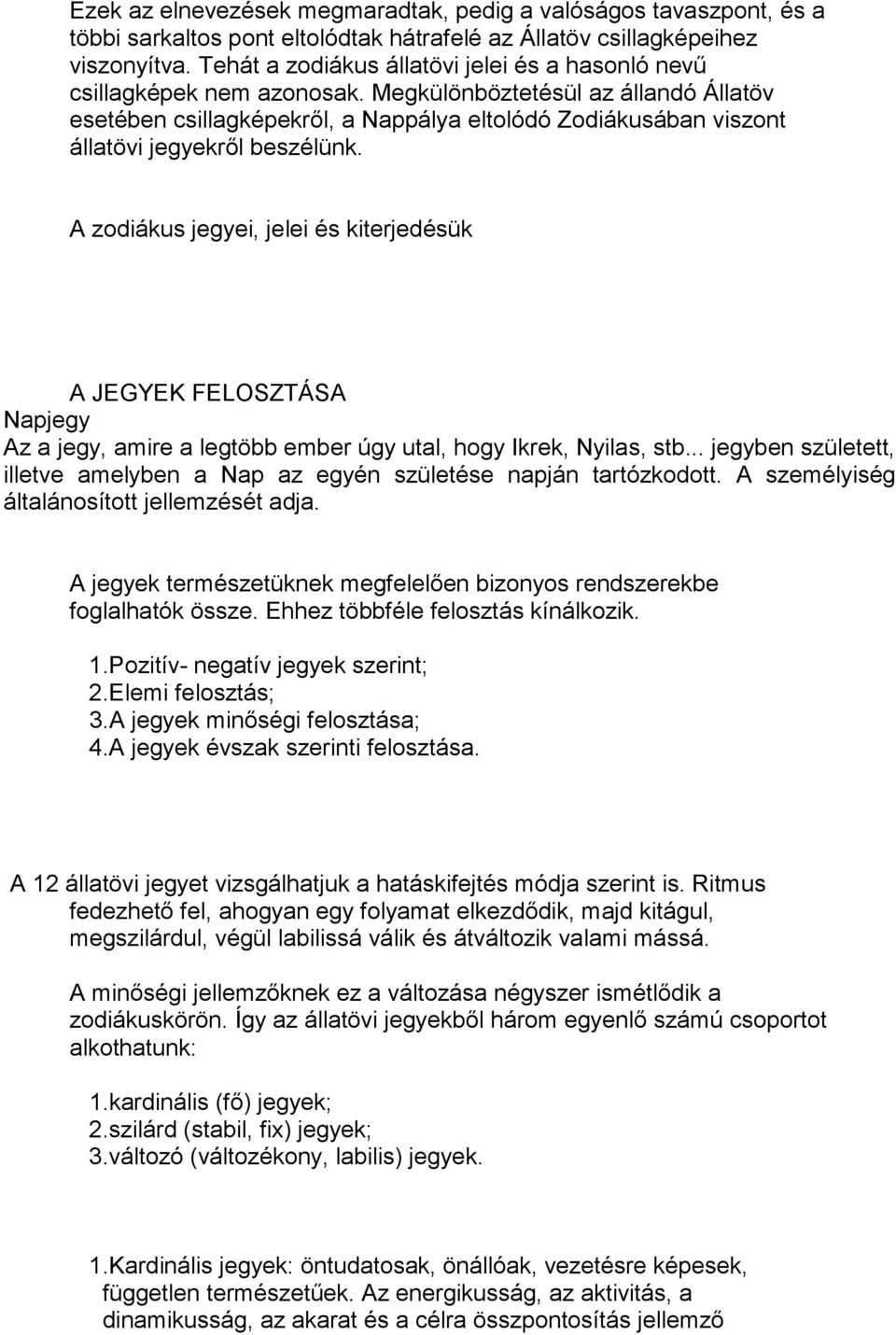 Ezek az elnevezések megmaradtak, pedig a valóságos tavaszpont, és a többi sarkaltos pont eltolódtak hátrafelé az Állatöv csillagképeihez viszonyítva. Tehát a zodiákus állatövi jelei és a hasonló nevű csillagképek nem azonosak. Megkülönböztetésül az állandó Állatöv esetében csillagképekről, a Nappálya eltolódó Zodiákusában viszont állatövi jegyekről beszélünk.

A zodiákus jegyei, jelei és kiterjedésük

A JEGYEK FELOSZTÁSA
Napjegy
Az a jegy, amire a legtöbb ember úgy utal, hogy Ikrek, Nyilas, stb... jegyben született, illetve amelyben a Nap az egyén születése napján tartózkodott. A személyiség általánosított jellemzését adja.

A jegyek természetüknek megfelelően bizonyos rendszerekbe foglalhatók össze. Ehhez többféle felosztás kínálkozik.

1.Pozitív- negatív jegyek szerint;
2.Elemi felosztás;
3.A jegyek minőségi felosztása;
4.A jegyek évszak szerinti felosztása.

A 12 állatövi jegyet vizsgálhatjuk a hatáskifejtés módja szerint is. Ritmus fedezhető fel, ahogyan egy folyamat elkezdődik, majd kitágul, megszilárdul, végül labilissá válik és átváltozik valami mássá.

A minőségi jellemzőknek ez a változása négyszer ismétlődik a zodiákuskörön. Így az állatövi jegyekből három egyenlő számú csoportot alkothatunk:

1.kardinális (fő) jegyek;
2.szilárd (stabil, fix) jegyek;
3.változó (változékony, labilis) jegyek.

1.Kardinális jegyek: öntudatosak, önállóak, vezetésre képesek, független természetűek. Az energikusság, az aktivitás, a dinamikusság, az akarat és a célra összpontosítás jellemző